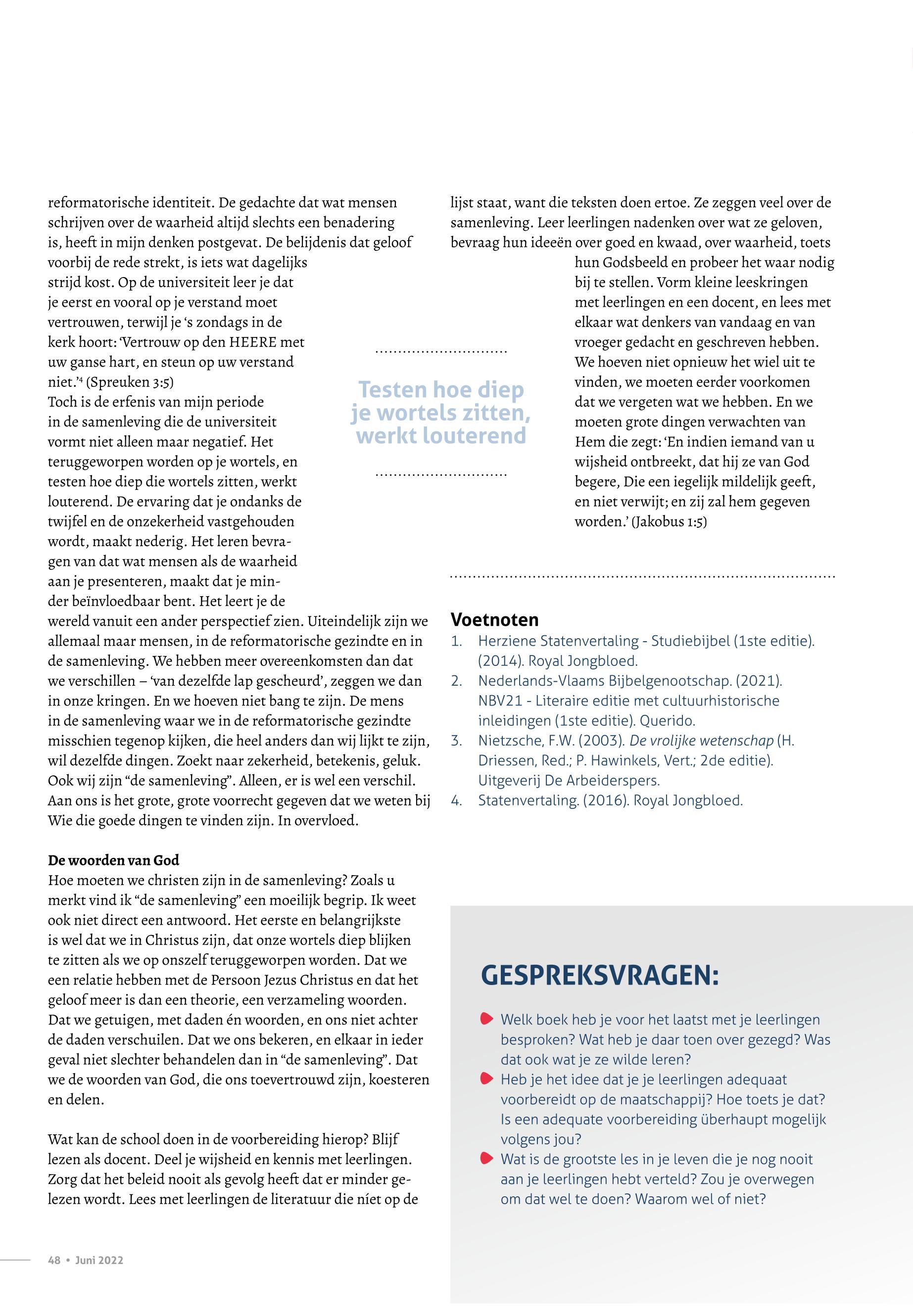 reformatorische identiteit. De gedachte dat wat mensen schrijven over de waarheid altijd slechts een benadering is, heeft in mijn denken postgevat. De belijdenis dat geloof voorbij de rede strekt, is iets wat dagelijks strijd kost. Op de universiteit leer je dat je eerst en vooral op je verstand moet vertrouwen, terwijl je 's zondags in de kerk hoort: 'Vertrouw op den HEERE met uw ganse hart, en steun op uw verstand niet.'$^4$ (Spreuken 3:5)
Toch is de erfenis van mijn periode in de samenleving die de universiteit vormt niet alleen maar negatief. Het teruggeworpen worden op je wortels, en testen hoe diep die wortels zitten, werkt louterend. De ervaring dat je ondanks de twijfel en de onzekerheid vastgehouden wordt, maakt nederig. Het leren bevragen van dat wat mensen als de waarheid aan je presenteren, maakt dat je minder beïnvloedbaar bent. Het leert je de wereld vanuit een ander perspectief zien. Uiteindelijk zijn we allemaal maar mensen, in de reformatorische gezindte en in de samenleving. We hebben meer overeenkomsten dan dat we verschillen – 'van dezelfde lap gescheurd', zeggen we dan in onze kringen. En we hoeven niet bang te zijn. De mens in de samenleving waar we in de reformatorische gezindte misschien tegenop kijken, die heel anders dan wij lijkt te zijn, wil dezelfde dingen. Zoekt naar zekerheid, betekenis, geluk. Ook wij zijn "de samenleving". Alleen, er is wel een verschil. Aan ons is het grote, grote voorrecht gegeven dat we weten bij Wie die goede dingen te vinden zijn. In overvloed.

De woorden van God
Hoe moeten we christen zijn in de samenleving? Zoals u merkt vind ik "de samenleving" een moeilijk begrip. Ik weet ook niet direct een antwoord. Het eerste en belangrijkste is wel dat we in Christus zijn, dat onze wortels diep blijken te zitten als we op onszelf teruggeworpen worden. Dat we een relatie hebben met de Persoon Jezus Christus en dat het geloof meer is dan een theorie, een verzameling woorden. Dat we getuigen, met daden én woorden, en ons niet achter de daden verschuilen. Dat we ons bekeren, en elkaar in ieder geval niet slechter behandelen dan in "de samenleving". Dat we de woorden van God, die ons toevertrouwd zijn, koesteren en delen.

Wat kan de school doen in de voorbereiding hierop? Blijf lezen als docent. Deel je wijsheid en kennis met leerlingen. Zorg dat het beleid nooit als gevolg heeft dat er minder gelezen wordt. Lees met leerlingen de literatuur die níet op de

Testen hoe diep je wortels zitten, werkt louterend

lijst staat, want die teksten doen ertoe. Ze zeggen veel over de samenleving. Leer leerlingen nadenken over wat ze geloven, bevraag hun ideeën over goed en kwaad, over waarheid, toets hun Godsbeeld en probeer het waar nodig bij te stellen. Vorm kleine leeskringen met leerlingen en een docent, en lees met elkaar wat denkers van vandaag en van vroeger gedacht en geschreven hebben. We hoeven niet opnieuw het wiel uit te vinden, we moeten eerder voorkomen dat we vergeten wat we hebben. En we moeten grote dingen verwachten van Hem die zegt: 'En indien iemand van u wijsheid ontbreekt, dat hij ze van God begere, Die een iegelijk mildelijk geeft, en niet verwijt; en zij zal hem gegeven worden.' (Jakobus 1:5)

Voetnoten
1. Herziene Statenvertaling - Studiebijbel (1ste editie). (2014). Royal Jongbloed.
2. Nederlands-Vlaams Bijbelgenootschap. (2021). NBV21 - Literaire editie met cultuurhistorische inleidingen (1ste editie). Querido.
3. Nietzsche, F.W. (2003). De vrolijke wetenschap (H. Driessen, Red.; P. Hawinkels, Vert.; 2de editie). Uitgeverij De Arbeiderspers.
4. Statenvertaling. (2016). Royal Jongbloed.

GESPREKSVRAGEN:
Welk boek heb je voor het laatst met je leerlingen besproken? Wat heb je daar toen over gezegd? Was dat ook wat je ze wilde leren?
Heb je het idee dat je je leerlingen adequaat voorbereidt op de maatschappij? Hoe toets je dat? Is een adequate voorbereiding überhaupt mogelijk volgens jou?
Wat is de grootste les in je leven die je nog nooit aan je leerlingen hebt verteld? Zou je overwegen om dat wel te doen? Waarom wel of niet?

48 • Juni 2022